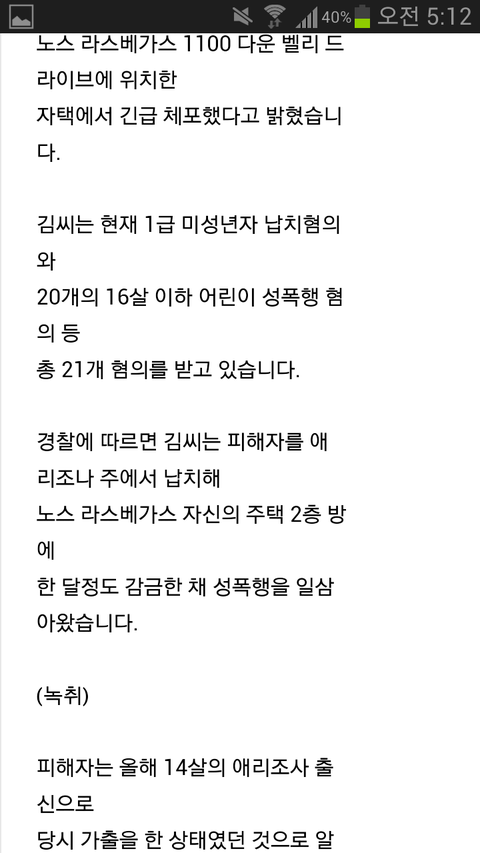 40% 오전 5:12

노스 라스베가스 1100 다운 벨리 드라이브에 위치한
자택에서 긴급 체포했다고 밝혔습니다.

김씨는 현재 1급 미성년자 납치혐의와
20개의 16살 이하 어린이 성폭행 혐의 등
총 21개 혐의를 받고 있습니다.

경찰에 따르면 김씨는 피해자를 애리조나 주에서 납치해
노스 라스베가스 자신의 주택 2층 방에
한 달정도 감금한 채 성폭행을 일삼아왔습니다.

(녹취)

피해자는 올해 14살의 애리조사 출신으로
당시 가출을 한 상태였던 것으로 알